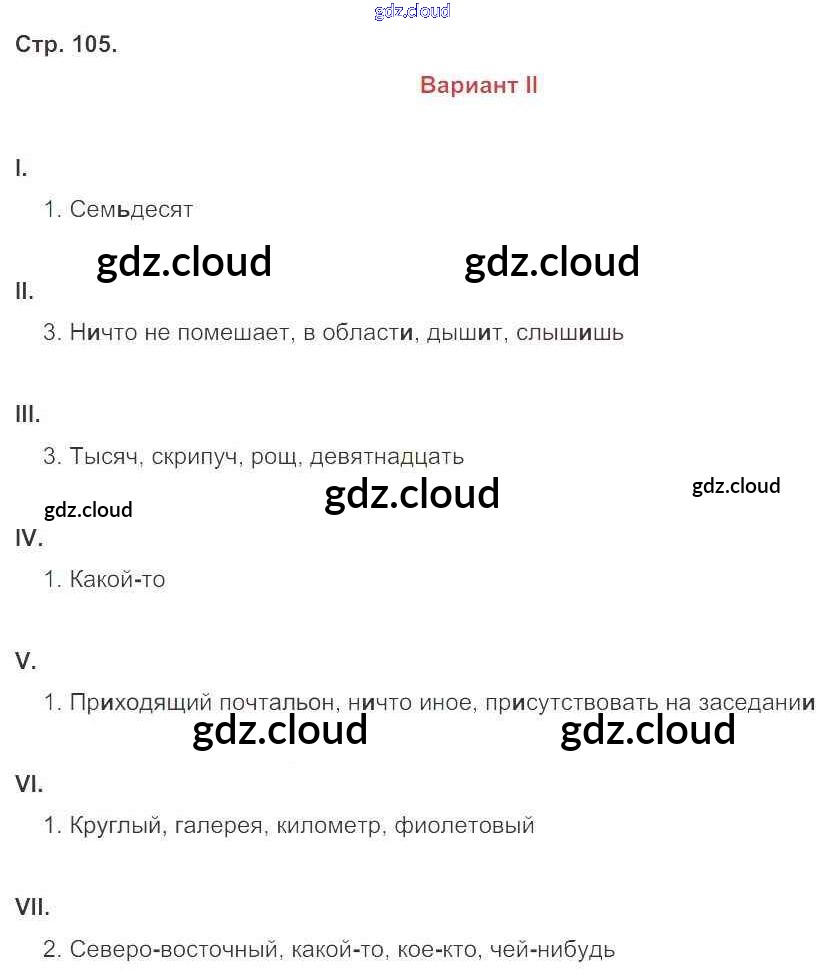 Стр. 105.

Вариант II

I.

1. Семьдесят

II.

3. Ничто не помешает, в области, дышит, слышишь

III.

3. Тысяч, скрипуч, рощ, девятнадцать

IV.

1. Какой-то

V.

1. Приходящий почтальон, ничто иное, присутствовать на заседании

VI.

1. Круглый, галерея, километр, фиолетовый

VII.

2. Северо-восточный, какой-то, кое-кто, чей-нибудь

gdz.cloud